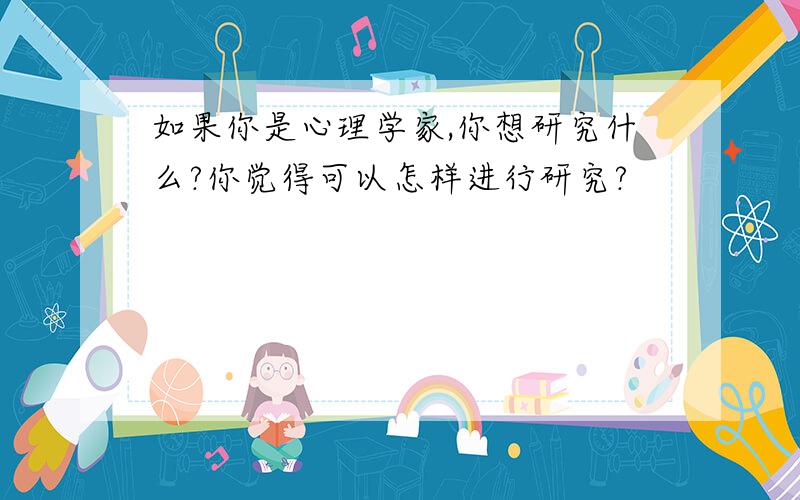 如果你是心理学家,你想研究什么?你觉得可以怎样进行研究?